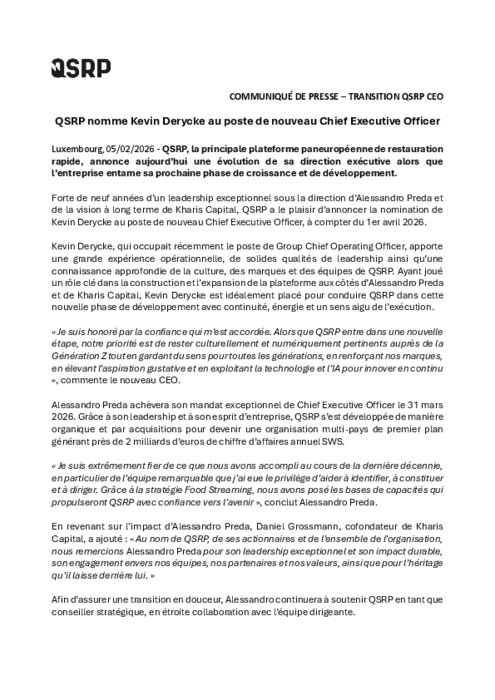 QSRP

COMMUNIQUÉ DE PRESSE – TRANSITION QSRP CEO

QSRP nomme Kevin Derycke au poste de nouveau Chief Executive Officer

Luxembourg, 05/02/2026 - QSRP, la principale plateforme paneuropéenne de restauration rapide, annonce aujourd'hui une évolution de sa direction exécutive alors que l'entreprise entame sa prochaine phase de croissance et de développement.

Forte de neuf années d'un leadership exceptionnel sous la direction d'Alessandro Preda et de la vision à long terme de Kharis Capital, QSRP a le plaisir d'annoncer la nomination de Kevin Derycke au poste de nouveau Chief Executive Officer, à compter du 1er avril 2026.

Kevin Derycke, qui occupait récemment le poste de Group Chief Operating Officer, apporte une grande expérience opérationnelle, de solides qualités de leadership ainsi qu'une connaissance approfondie de la culture, des marques et des équipes de QSRP. Ayant joué un rôle clé dans la construction et l'expansion de la plateforme aux côtés d'Alessandro Preda et de Kharis Capital, Kevin Derycke est idéalement placé pour conduire QSRP dans cette nouvelle phase de développement avec continuité, énergie et un sens aigu de l'exécution.

« Je suis honoré par la confiance qui m'est accordée. Alors que QSRP entre dans une nouvelle étape, notre priorité est de rester culturellement et numériquement pertinents auprès de la Génération Z tout en gardant du sens pour toutes les générations, en renforçant nos marques, en élevant l'aspiration gustative et en exploitant la technologie et l'IA pour innover en continu », commente le nouveau CEO.

Alessandro Preda achèvera son mandat exceptionnel de Chief Executive Officer le 31 mars 2026. Grâce à son leadership et à son esprit d'entreprise, QSRP s'est développée de manière organique et par acquisitions pour devenir une organisation multi-pays de premier plan générant près de 2 milliards d'euros de chiffre d'affaires annuel SWS.

« Je suis extrêmement fier de ce que nous avons accompli au cours de la dernière décennie, en particulier de l'équipe remarquable que j'ai eue le privilège d'aider à identifier, à constituer et à diriger. Grâce à la stratégie Food Streaming, nous avons posé les bases de capacités qui propulseront QSRP avec confiance vers l'avenir », conclut Alessandro Preda.

En revenant sur l'impact d'Alessandro Preda, Daniel Grossmann, cofondateur de Kharis Capital, a ajouté : « Au nom de QSRP, de ses actionnaires et de l'ensemble de l'organisation, nous remercions Alessandro Preda pour son leadership exceptionnel et son impact durable, son engagement envers nos équipes, nos partenaires et nos valeurs, ainsi que pour l'héritage qu'il laisse derrière lui. »

Afin d'assurer une transition en douceur, Alessandro continuera à soutenir QSRP en tant que conseiller stratégique, en étroite collaboration avec l'équipe dirigeante.